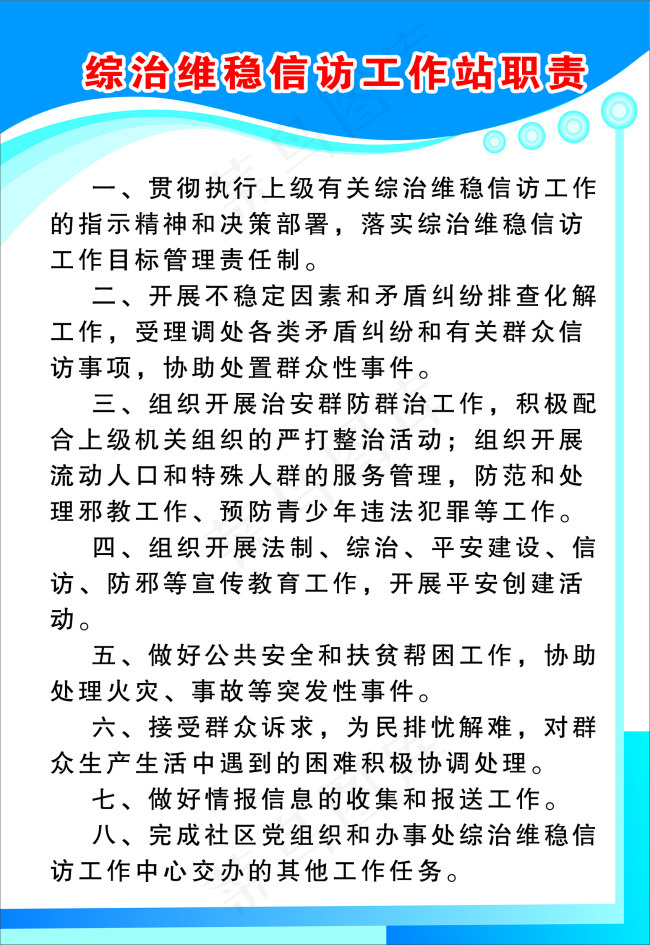 综治维稳信访工作站职责

一、贯彻执行上级有关综治维稳信访工作的指示精神和决策部署，落实综治维稳信访工作目标管理责任制。

二、开展不稳定因素和矛盾纠纷排查化解工作，受理调处各类矛盾纠纷和有关群众信访事项，协助处置群众性事件。

三、组织开展治安群防群治工作，积极配合上级机关组织的严打整治活动；组织开展流动人口和特殊人群的服务管理，防范和处理邪教工作、预防青少年违法犯罪等工作。

四、组织开展法制、综治、平安建设、信访、防邪等宣传教育工作，开展平安创建活动。

五、做好公共安全和扶贫帮困工作，协助处理火灾、事故等突发性事件。

六、接受群众诉求，为民排忧解难，对群众生产生活中遇到的困难积极协调处理。

七、做好情报信息的收集和报送工作。

八、完成社区党组织和办事处综治维稳信访工作中心交办的其他工作任务。